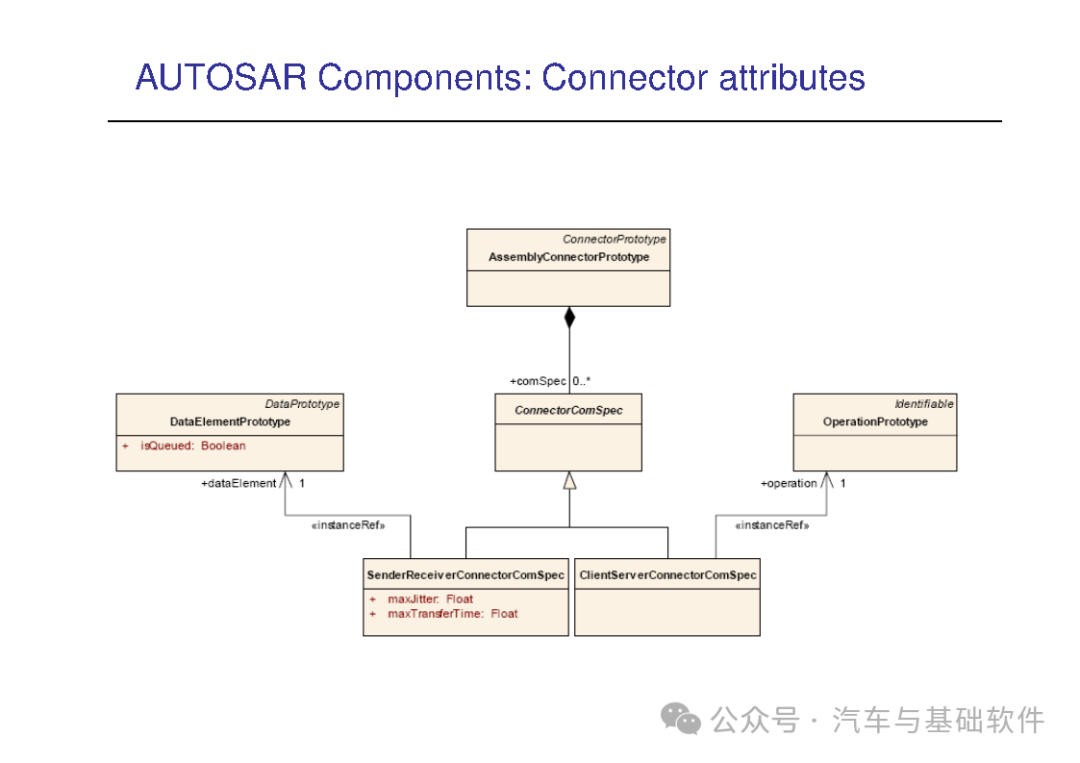 AUTOSAR Components: Connector attributes

ConnectorPrototype
AssemblyConnectorPrototype

+comSpec 0..*

DataPrototype
DataElementPrototype
+ isQueued: Boolean

ConnectorComSpec

Identifiable
OperationPrototype

+dataElement 1

+operation 1

«instanceRef»

«instanceRef»

SenderReceiverConnectorComSpec
+ maxJitter: Float
+ maxTransferTime: Float

ClientServerConnectorComSpec

公众号 · 汽车与基础软件